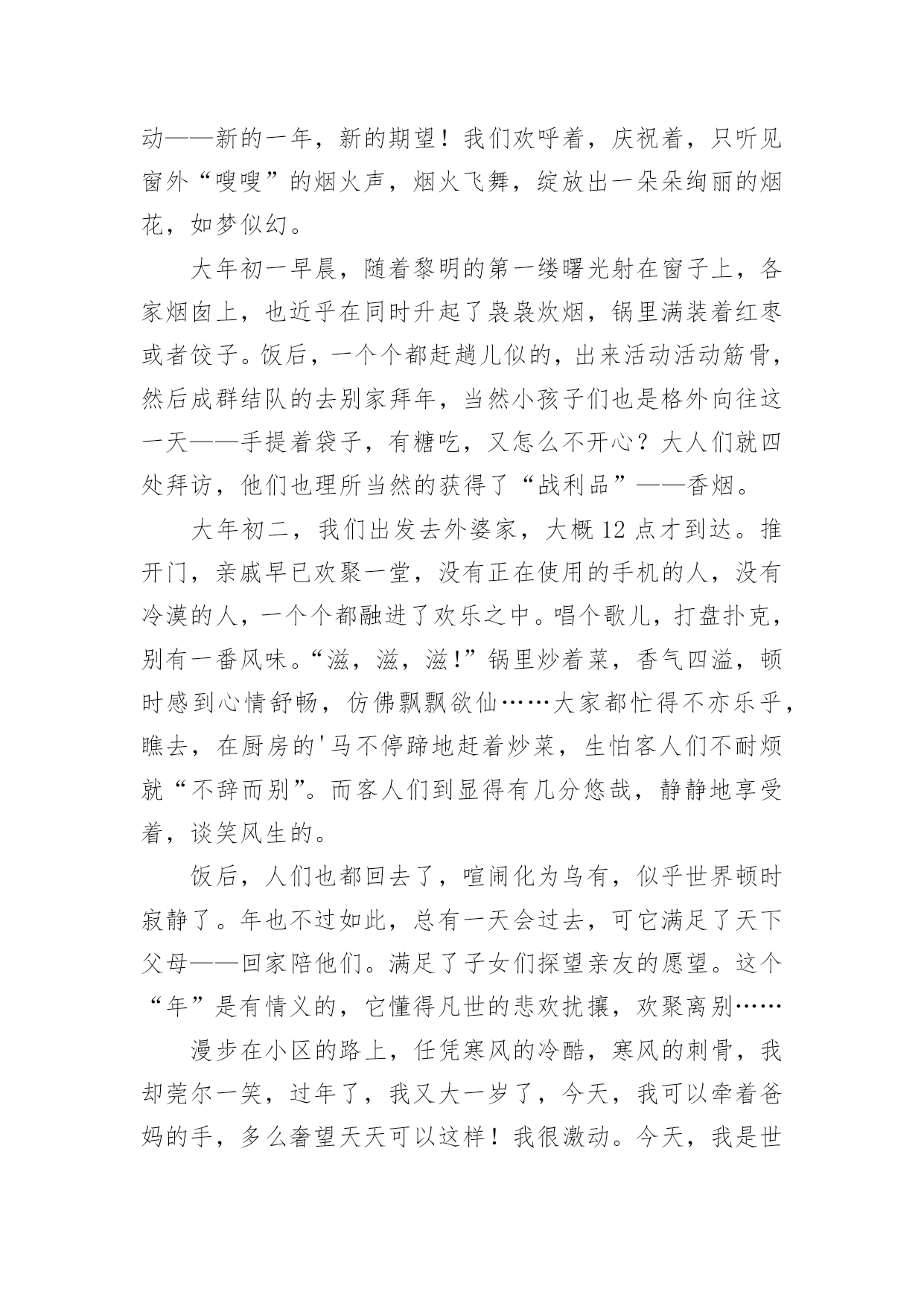 动——新的一年，新的期望！我们欢呼着，庆祝着，只听见窗外“嗖嗖”的烟火声，烟火飞舞，绽放出一朵朵绚丽的烟花，如梦似幻。

大年初一早晨，随着黎明的第一缕曙光射在窗子上，各家烟囱上，也近乎在同时升起了袅袅炊烟，锅里满装着红枣或者饺子。饭后，一个个都赶趟儿似的，出来活动活动筋骨，然后成群结队的去别家拜年，当然小孩子们也是格外向往这一天——手提着袋子，有糖吃，又怎么不开心？大人们就四处拜访，他们也理所当然的获得了“战利品”——香烟。

大年初二，我们出发去外婆家，大概 12 点才到达。推开门，亲戚早已欢聚一堂，没有正在使用的手机的人，没有冷漠的人，一个个都融进了欢乐之中。唱个歌儿，打盘扑克，别有一番风味。“滋，滋，滋!”锅里炒着菜，香气四溢，顿时感到心情舒畅，仿佛飘飘欲仙……大家都忙得不亦乐乎，瞧去，在厨房的'马不停蹄地赶着炒菜，生怕客人们不耐烦就“不辞而别”。而客人们到显得有几分悠哉，静静地享受着，谈笑风生的。

饭后，人们也都回去了，喧闹化为乌有，似乎世界顿时寂静了。年也不过如此，总有一天会过去，可它满足了天下父母——回家陪他们。满足了子女们探望亲友的愿望。这个“年”是有情义的，它懂得凡世的悲欢扰攘，欢聚离别……

漫步在小区的路上，任凭寒风的冷酷，寒风的刺骨，我却莞尔一笑，过年了，我又大一岁了，今天，我可以牵着爸妈的手，多么奢望天天可以这样！我很激动。今天，我是世